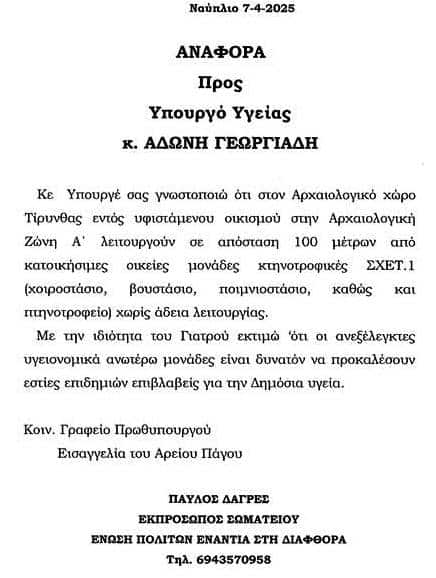 Ναύπλιο 7-4-2025

ΑΝΑΦΟΡΑ
Προς
Υπουργό Υγείας
κ. ΑΔΩΝΗ ΓΕΩΡΓΙΑΔΗ

Κε Υπουργέ σας γνωστοποιώ ότι στον Αρχαιολογικό χώρο Τίρυνθας εντός υφιστάμενου οικισμού στην Αρχαιολογική Ζώνη Α΄ λειτουργούν σε απόσταση 100 μέτρων από κατοικήσιμες οικείες μονάδες κτηνοτροφικές ΣΧΕΤ.1 (χοιροστάσιο, βουστάσιο, ποιμνιοστάσιο, καθώς και πτηνοτροφείο) χωρίς άδεια λειτουργίας.

Με την ιδιότητα του Γιατρού εκτιμώ 'ότι οι ανεξέλεγκτες υγειονομικά ανωτέρω μονάδες είναι δυνατόν να προκαλέσουν εστίες επιδημιών επιβλαβείς για την Δημόσια υγεία.

Κοιν. Γραφείο Πρωθυπουργού
Εισαγγελία του Αρείου Πάγου

ΠΑΥΛΟΣ ΔΑΓΡΕΣ
ΕΚΠΡΟΣΩΠΟΣ ΣΩΜΑΤΕΙΟΥ
ΕΝΩΣΗ ΠΟΛΙΤΩΝ ΕΝΑΝΤΙΑ ΣΤΗ ΔΙΑΦΘΟΡΑ
Τηλ. 6943570958